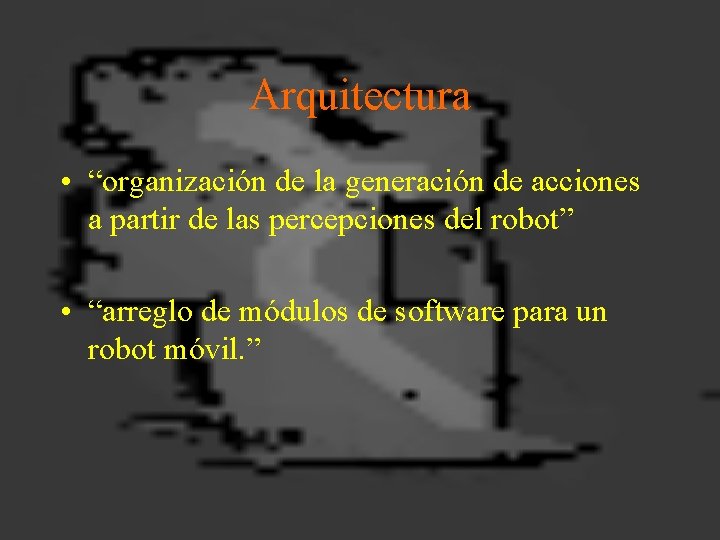 Arquitectura

• “organización de la generación de acciones a partir de las percepciones del robot”

• “arreglo de módulos de software para un robot móvil.”